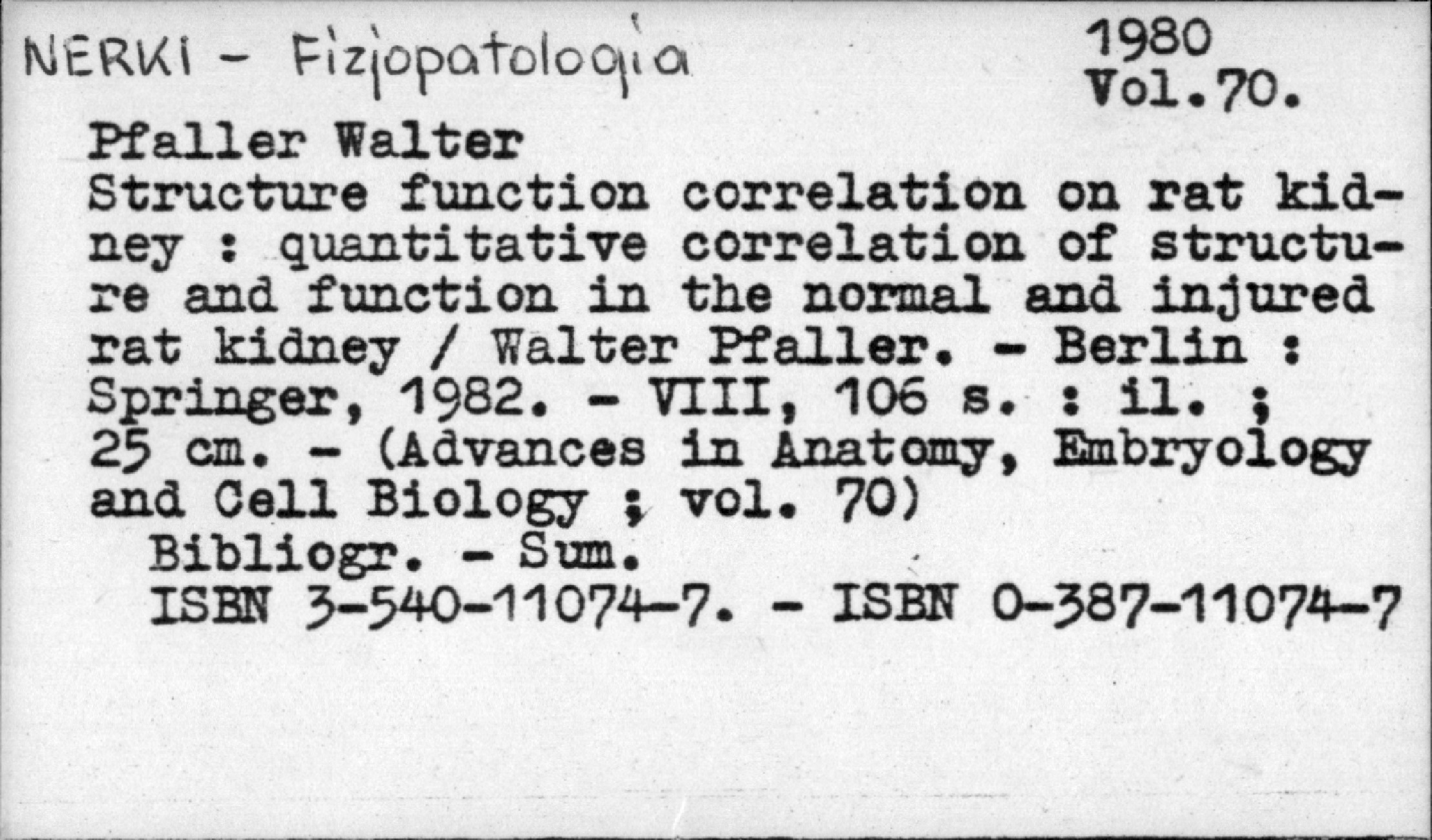 NERKI - Fizjopatologia

1980
Vol.70.

Pfaller Walter

Structure function correlation on rat kidney : quantitative correlation of structure and function in the normal and injured rat kidney / Walter Pfaller. - Berlin : Springer, 1982. - VIII, 106 s. : il. ; 25 cm. - (Advances in Anatomy, Embryology and Cell Biology ; vol. 70)

Bibliogr. - Sum.

ISBN 3-540-11074-7. - ISBN 0-387-11074-7